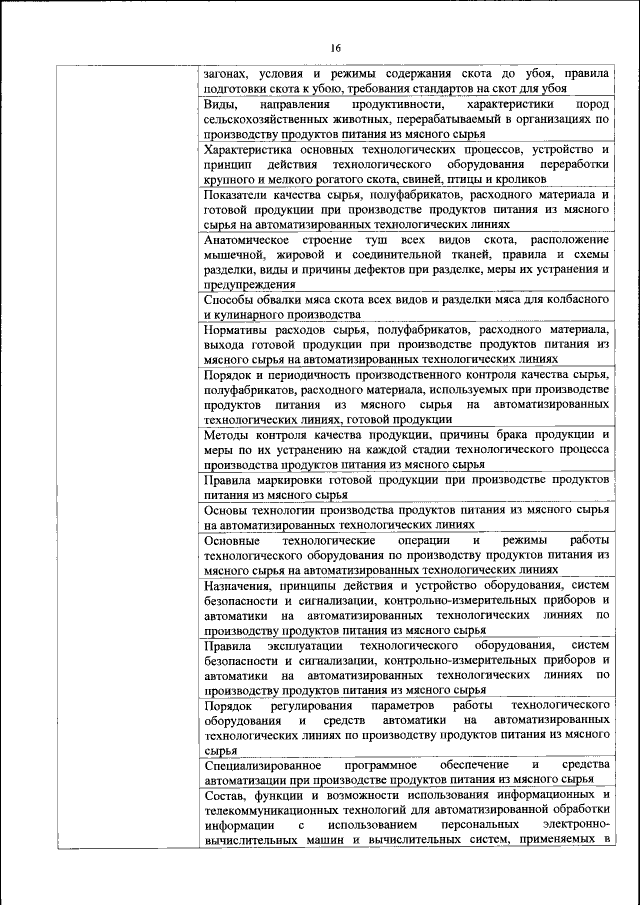 16

| | |
|---|---|
| | загонах, условия и режимы содержания скота до убоя, правила подготовки скота к убою, требования стандартов на скот для убоя |
| | Виды, направления продуктивности, характеристики пород сельскохозяйственных животных, перерабатываемый в организациях по производству продуктов питания из мясного сырья |
| | Характеристика основных технологических процессов, устройство и принцип действия технологического оборудования переработки крупного и мелкого рогатого скота, свиней, птицы и кроликов |
| | Показатели качества сырья, полуфабрикатов, расходного материала и готовой продукции при производстве продуктов питания из мясного сырья на автоматизированных технологических линиях |
| | Анатомическое строение туш всех видов скота, расположение мышечной, жировой и соединительной тканей, правила и схемы разделки, виды и причины дефектов при разделке, меры их устранения и предупреждения |
| | Способы обвалки мяса скота всех видов и разделки мяса для колбасного и кулинарного производства |
| | Нормативы расходов сырья, полуфабрикатов, расходного материала, выхода готовой продукции при производстве продуктов питания из мясного сырья на автоматизированных технологических линиях |
| | Порядок и периодичность производственного контроля качества сырья, полуфабрикатов, расходного материала, используемых при производстве продуктов питания из мясного сырья на автоматизированных технологических линиях, готовой продукции |
| | Методы контроля качества продукции, причины брака продукции и меры по их устранению на каждой стадии технологического процесса производства продуктов питания из мясного сырья |
| | Правила маркировки готовой продукции при производстве продуктов питания из мясного сырья |
| | Основы технологии производства продуктов питания из мясного сырья на автоматизированных технологических линиях |
| | Основные технологические операции и режимы работы технологического оборудования по производству продуктов питания из мясного сырья на автоматизированных технологических линиях |
| | Назначения, принципы действия и устройство оборудования, систем безопасности и сигнализации, контрольно-измерительных приборов и автоматики на автоматизированных технологических линиях по производству продуктов питания из мясного сырья |
| | Правила эксплуатации технологического оборудования, систем безопасности и сигнализации, контрольно-измерительных приборов и автоматики на автоматизированных технологических линиях по производству продуктов питания из мясного сырья |
| | Порядок регулирования параметров работы технологического оборудования и средств автоматики на автоматизированных технологических линиях по производству продуктов питания из мясного сырья |
| | Специализированное программное обеспечение и средства автоматизации при производстве продуктов питания из мясного сырья |
| | Состав, функции и возможности использования информационных и телекоммуникационных технологий для автоматизированной обработки информации с использованием персональных электронно-вычислительных машин и вычислительных систем, применяемых в |